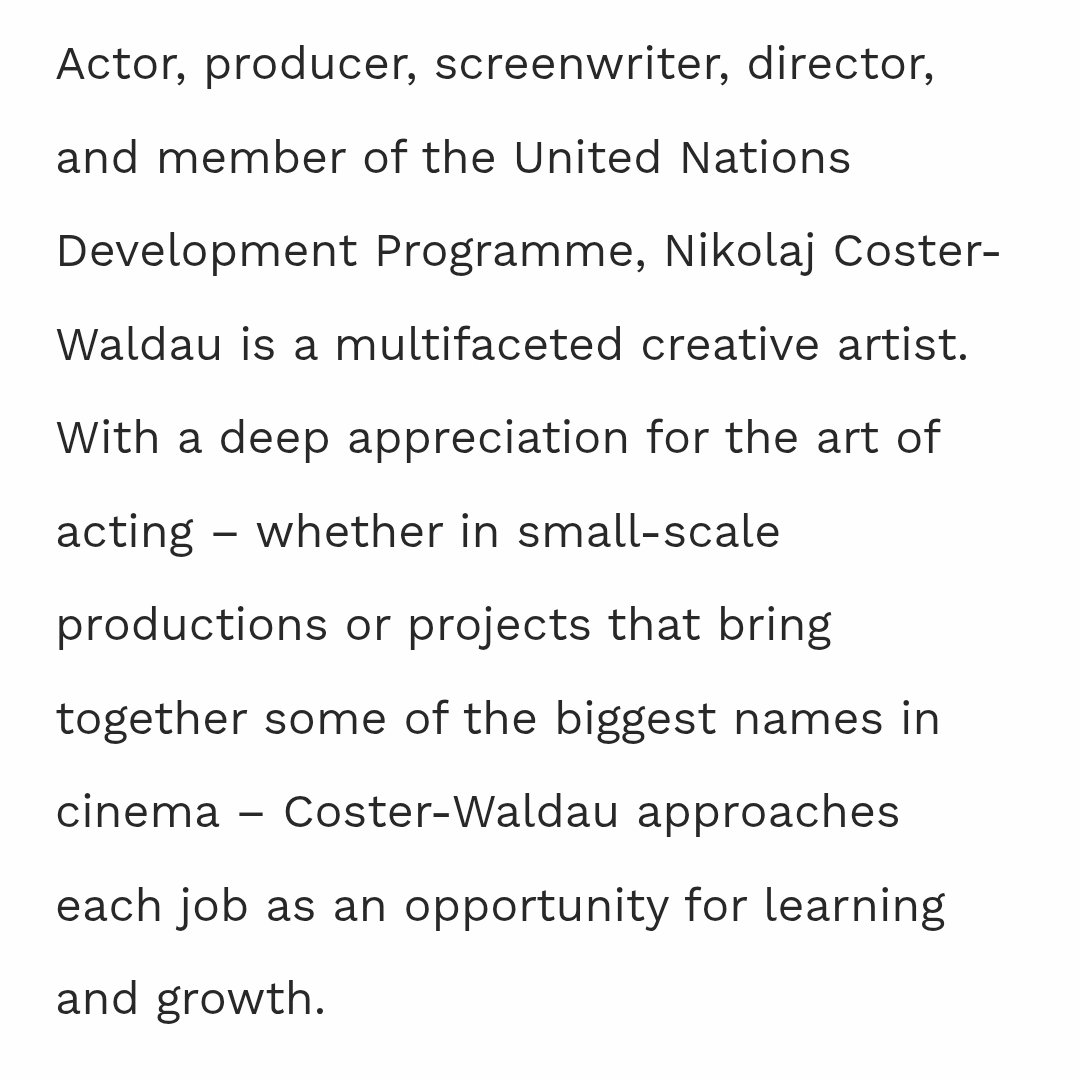 Actor, producer, screenwriter, director, and member of the United Nations Development Programme, Nikolaj Coster-Waldau is a multifaceted creative artist. With a deep appreciation for the art of acting – whether in small-scale productions or projects that bring together some of the biggest names in cinema – Coster-Waldau approaches each job as an opportunity for learning and growth.